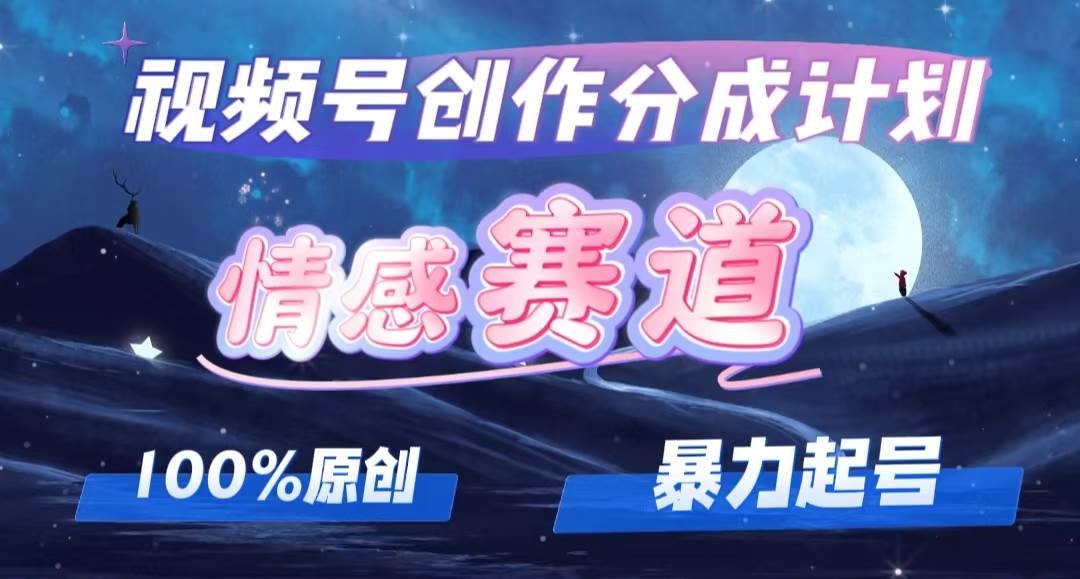 视频号创作分成计划

情感赛道

100%原创

暴力起号